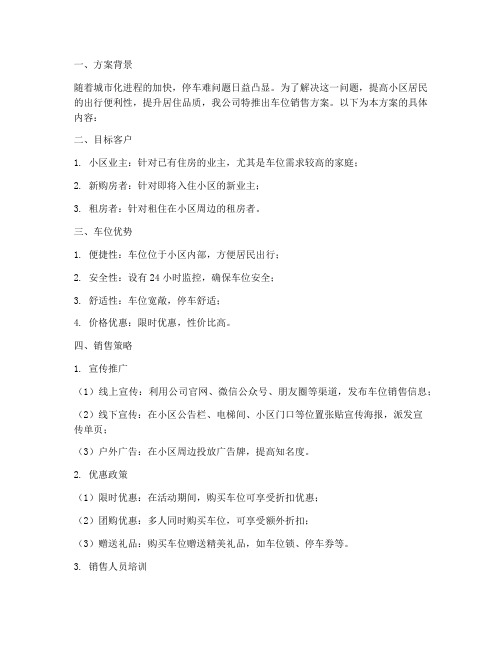 一、方案背景

随着城市化进程的加快，停车难问题日益凸显。为了解决这一问题，提高小区居民的出行便利性，提升居住品质，我公司特推出车位销售方案。以下为本方案的具体内容：

二、目标客户

1. 小区业主：针对已有住房的业主，尤其是车位需求较高的家庭；

2. 新购房者：针对即将入住小区的新业主；

3. 租房者：针对租住在小区周边的租房者。

三、车位优势

1. 便捷性：车位位于小区内部，方便居民出行；

2. 安全性：设有 24 小时监控，确保车位安全；

3. 舒适性：车位宽敞，停车舒适；

4. 价格优惠：限时优惠，性价比高。

四、销售策略

1. 宣传推广

（1）线上宣传：利用公司官网、微信公众号、朋友圈等渠道，发布车位销售信息；

（2）线下宣传：在小区公告栏、电梯间、小区门口等位置张贴宣传海报，派发宣传单页；

（3）户外广告：在小区周边投放广告牌，提高知名度。

2. 优惠政策

（1）限时优惠：在活动期间，购买车位可享受折扣优惠；

（2）团购优惠：多人同时购买车位，可享受额外折扣；

（3）赠送礼品：购买车位赠送精美礼品，如车位锁、停车券等。

3. 销售人员培训